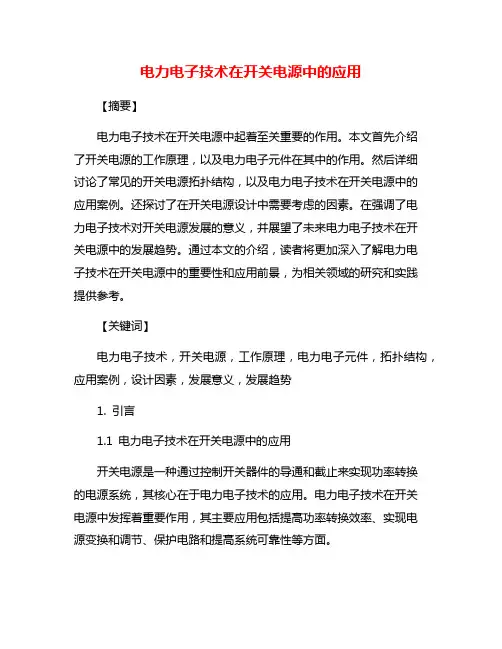 电力电子技术在开关电源中的应用

【摘要】

电力电子技术在开关电源中起着至关重要的作用。本文首先介绍了开关电源的工作原理，以及电力电子元件在其中的作用。然后详细讨论了常见的开关电源拓扑结构，以及电力电子技术在开关电源中的应用案例。还探讨了在开关电源设计中需要考虑的因素。在强调了电力电子技术对开关电源发展的意义，并展望了未来电力电子技术在开关电源中的发展趋势。通过本文的介绍，读者将更加深入了解电力电子技术在开关电源中的重要性和应用前景，为相关领域的研究和实践提供参考。

【关键词】

电力电子技术，开关电源，工作原理，电力电子元件，拓扑结构，应用案例，设计因素，发展意义，发展趋势

1. 引言

1.1 电力电子技术在开关电源中的应用

开关电源是一种通过控制开关器件的导通和截止来实现功率转换的电源系统，其核心在于电力电子技术的应用。电力电子技术在开关电源中发挥着重要作用，其主要应用包括提高功率转换效率、实现电源变换和调节、保护电路和提高系统可靠性等方面。